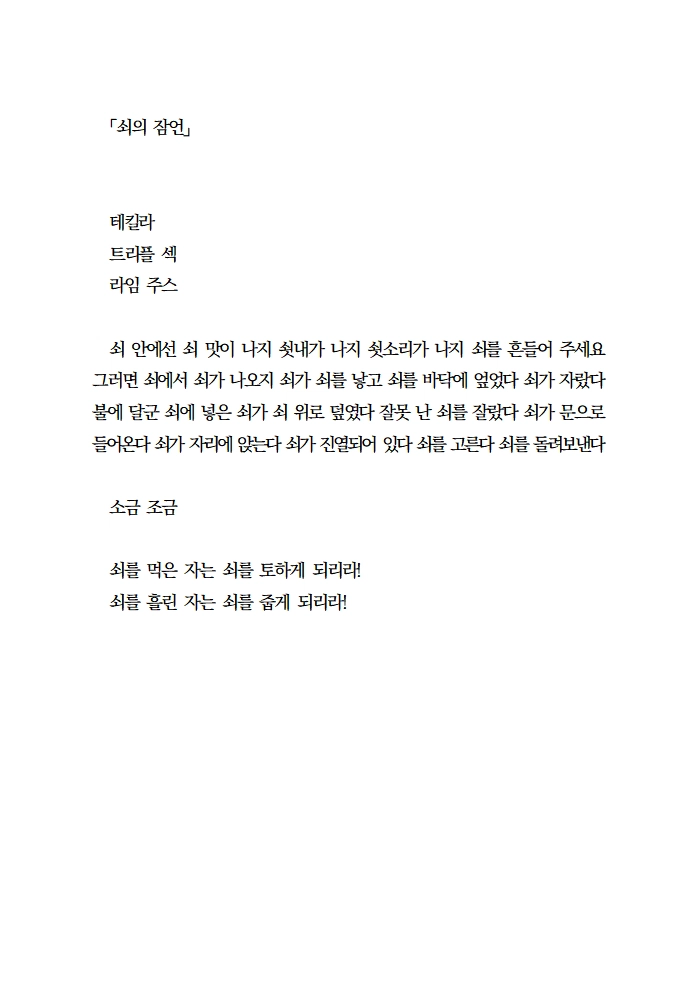 「쇠의 잠언」

테킬라
트리플 섹
라임 주스

쇠 안에선 쇠 맛이 나지 쇳내가 나지 쇳소리가 나지 쇠를 흔들어 주세요 그러면 쇠에서 쇠가 나오지 쇠가 쇠를 낳고 쇠를 바닥에 엎었다 쇠가 자랐다 불에 달군 쇠에 넣은 쇠가 쇠 위로 덮였다 잘못 난 쇠를 잘랐다 쇠가 문으로 들어온다 쇠가 자리에 앉는다 쇠가 진열되어 있다 쇠를 고른다 쇠를 돌려보낸다

소금 조금

쇠를 먹은 자는 쇠를 토하게 되리라!
쇠를 흘린 자는 쇠를 줍게 되리라!